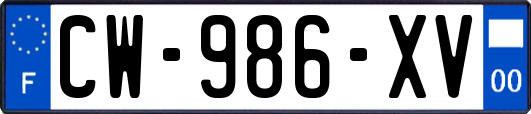 F
CW-986-XV
00